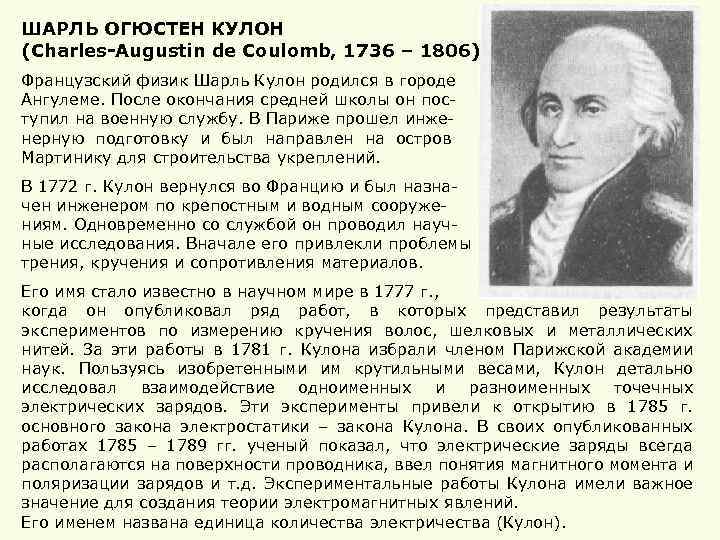 ШАРЛЬ ОГЮСТЕН КУЛОН
(Charles-Augustin de Coulomb, 1736 – 1806)

Французский физик Шарль Кулон родился в городе Ангулеме. После окончания средней школы он поступил на военную службу. В Париже прошел инженерную подготовку и был направлен на остров Мартинику для строительства укреплений.

В 1772 г. Кулон вернулся во Францию и был назначен инженером по крепостным и водным сооружениям. Одновременно со службой он проводил научные исследования. Вначале его привлекли проблемы трения, кручения и сопротивления материалов.

Его имя стало известно в научном мире в 1777 г., когда он опубликовал ряд работ, в которых представил результаты экспериментов по измерению кручения волос, шелковых и металлических нитей. За эти работы в 1781 г. Кулона избрали членом Парижской академии наук. Пользуясь изобретенными им крутильными весами, Кулон детально исследовал взаимодействие одноименных и разноименных точечных электрических зарядов. Эти эксперименты привели к открытию в 1785 г. основного закона электростатики – закона Кулона. В своих опубликованных работах 1785 – 1789 гг. ученый показал, что электрические заряды всегда располагаются на поверхности проводника, ввел понятия магнитного момента и поляризации зарядов и т.д. Экспериментальные работы Кулона имели важное значение для создания теории электромагнитных явлений.
Его именем названа единица количества электричества (Кулон).